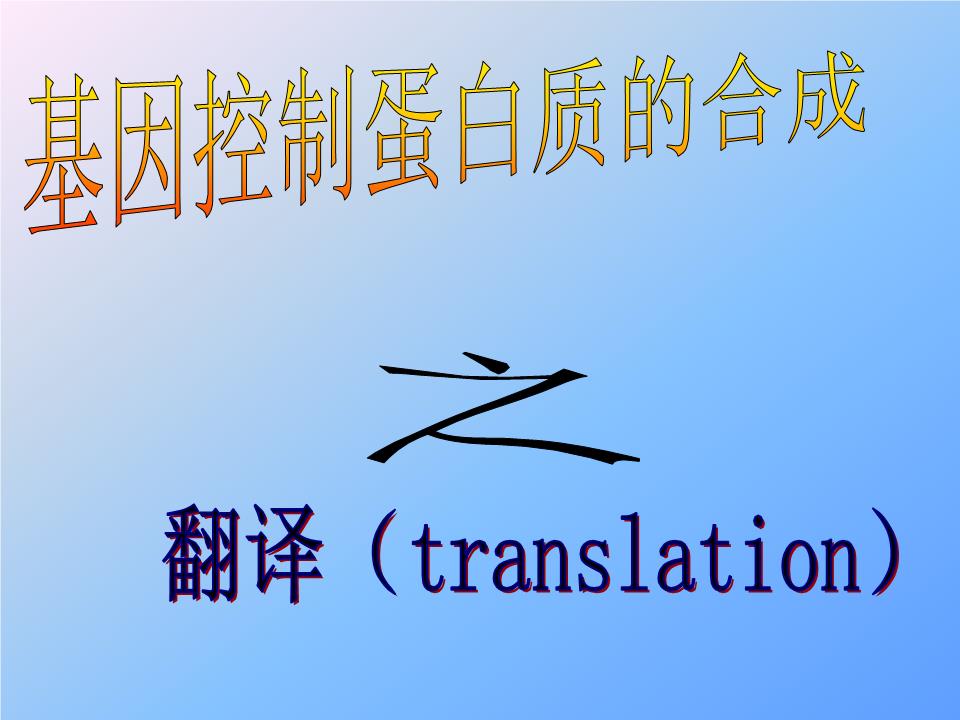 基因控制蛋白质的合成

之

翻译（translation）